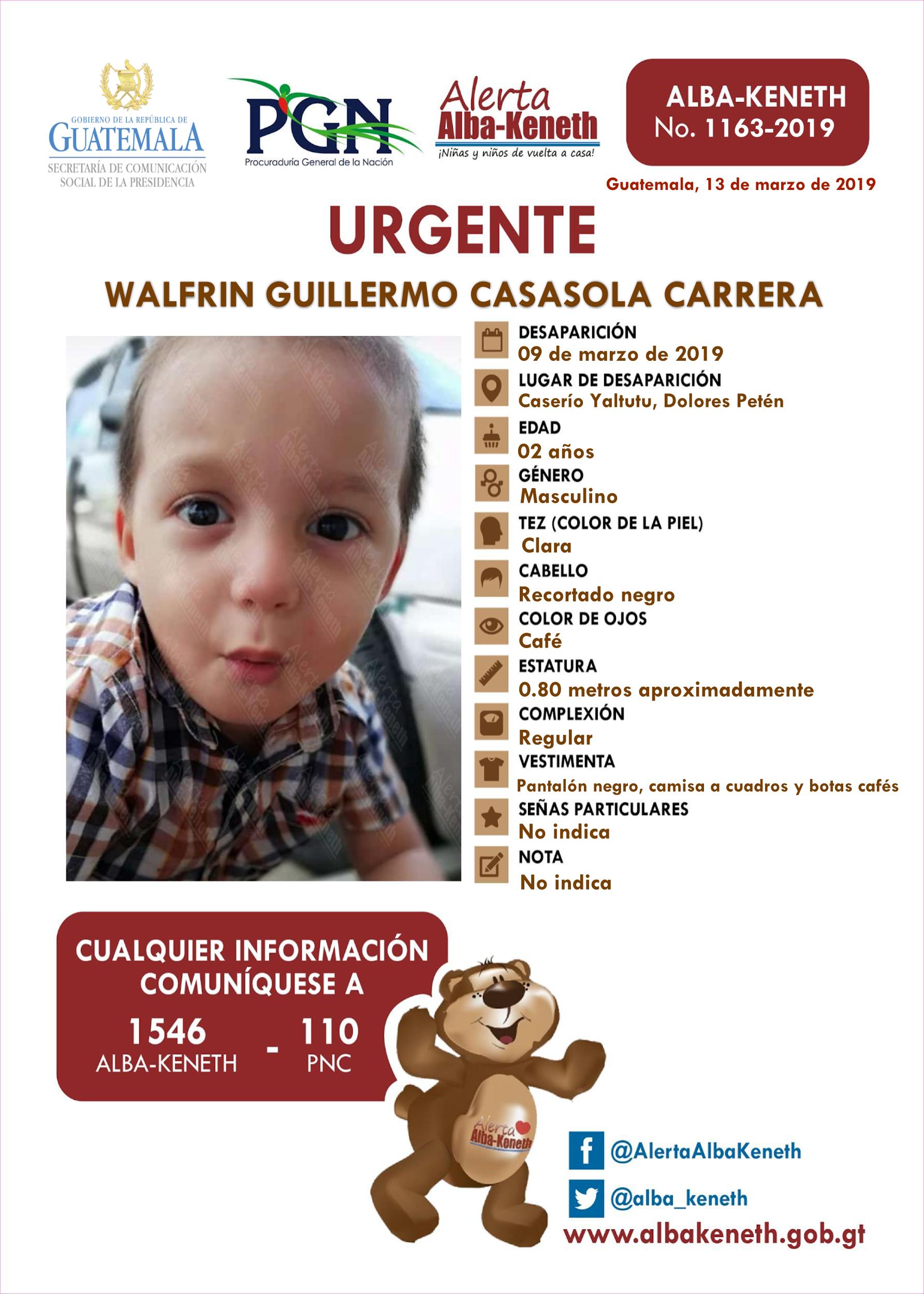 GOBIERNO DE LA REPÚBLICA DE GUATEMALA
SECRETARÍA DE COMUNICACIÓN SOCIAL DE LA PRESIDENCIA

PGN
Procuraduría General de la Nación

Alerta Alba-Keneth
¡Niñas y niños de vuelta a casa!

ALBA-KENETH
No. 1163-2019

Guatemala, 13 de marzo de 2019

URGENTE

WALFRIN GUILLERMO CASASOLA CARRERA

DESAPARICIÓN
09 de marzo de 2019
LUGAR DE DESAPARICIÓN
Caserío Yaltutu, Dolores Petén
EDAD
02 años
GÉNERO
Masculino
TEZ (COLOR DE LA PIEL)
Clara
CABELLO
Recortado negro
COLOR DE OJOS
Café
ESTATURA
0.80 metros aproximadamente
COMPLEXIÓN
Regular
VESTIMENTA
Pantalón negro, camisa a cuadros y botas cafés
SEÑAS PARTICULARES
No indica
NOTA
No indica

CUALQUIER INFORMACIÓN COMUNÍQUESE A
1546
ALBA-KENETH
-
110
PNC

Alerta Alba-Keneth

@AlertaAlbaKeneth
@alba_keneth
www.albakeneth.gob.gt